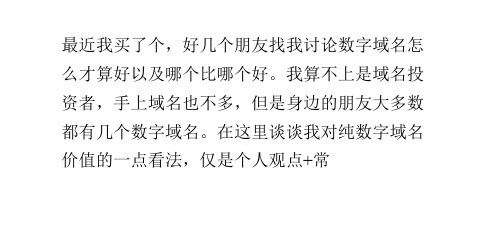 最近我买了个，好几个朋友找我讨论数字域名怎么才算好以及哪个比哪个好。我算不上是域名投资者，手上域名也不多，但是身边的朋友大多数都有几个数字域名。在这里谈谈我对纯数字域名价值的一点看法，仅是个人观点+常